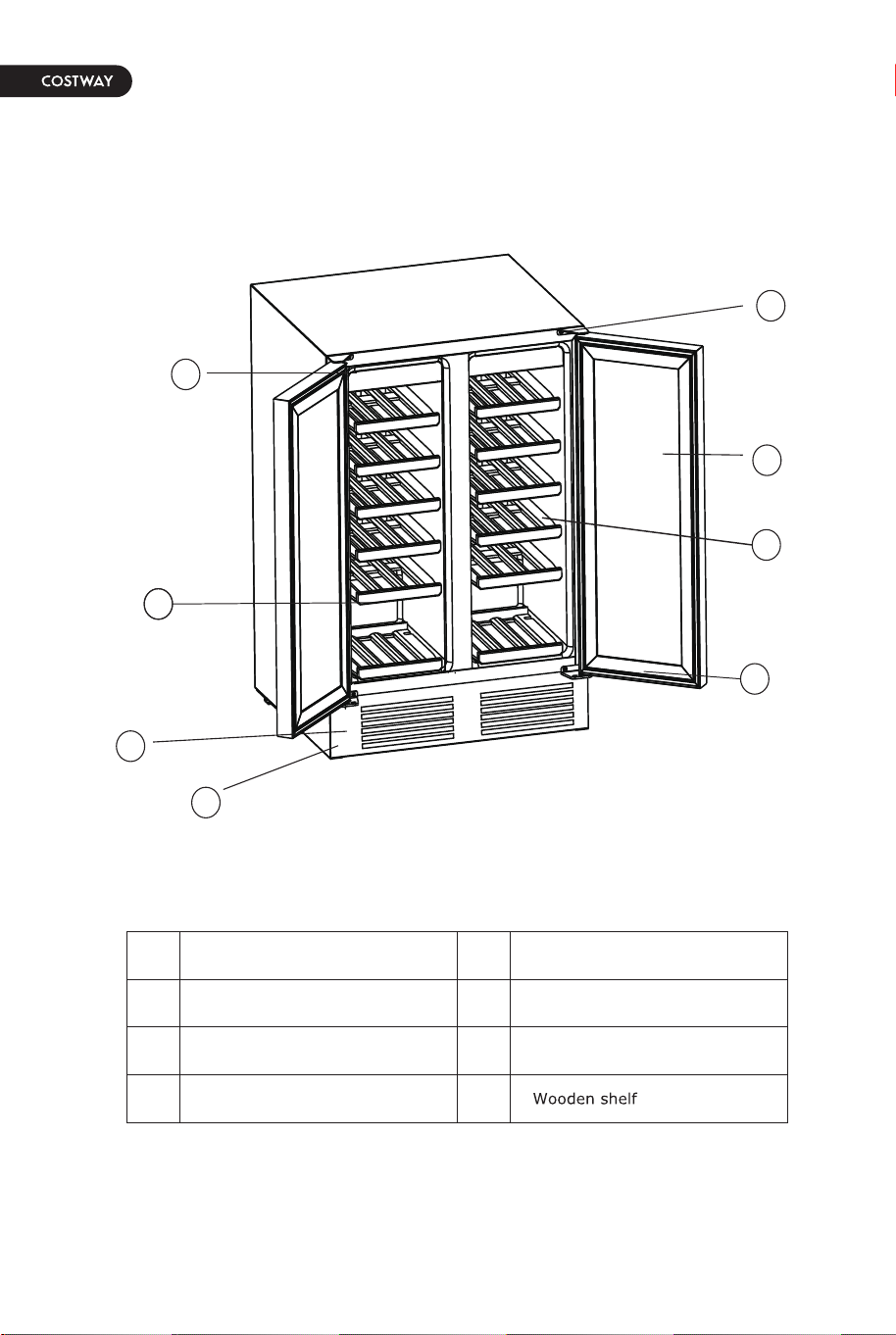 COSTWAY

| | | | |
|---|---|---|---|
| | | | |
| | | | |
| | | | |
| | | | Wooden shelf |